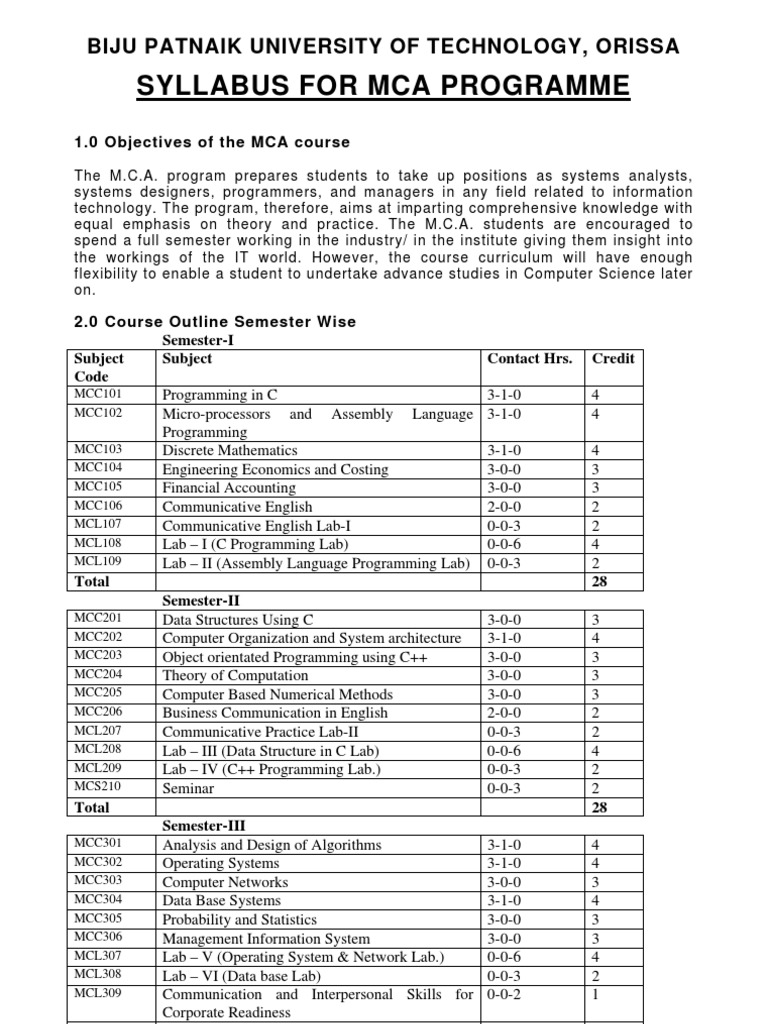 BIJU PATNAIK UNIVERSITY OF TECHNOLOGY, ORISSA

SYLLABUS FOR MCA PROGRAMME

1.0 Objectives of the MCA course

The M.C.A. program prepares students to take up positions as systems analysts, systems designers, programmers, and managers in any field related to information technology. The program, therefore, aims at imparting comprehensive knowledge with equal emphasis on theory and practice. The M.C.A. students are encouraged to spend a full semester working in the industry/ in the institute giving them insight into the workings of the IT world. However, the course curriculum will have enough flexibility to enable a student to undertake advance studies in Computer Science later on.

2.0 Course Outline Semester Wise

Semester-I

| Subject Code | Subject | Contact Hrs. | Credit |
|---|---|---|---|
| MCC101 | Programming in C | 3-1-0 | 4 |
| MCC102 | Micro-processors and Assembly Language Programming | 3-1-0 | 4 |
| MCC103 | Discrete Mathematics | 3-1-0 | 4 |
| MCC104 | Engineering Economics and Costing | 3-0-0 | 3 |
| MCC105 | Financial Accounting | 3-0-0 | 3 |
| MCC106 | Communicative English | 2-0-0 | 2 |
| MCL107 | Communicative English Lab-I | 0-0-3 | 2 |
| MCL108 | Lab – I (C Programming Lab) | 0-0-6 | 4 |
| MCL109 | Lab – II (Assembly Language Programming Lab) | 0-0-3 | 2 |
| Total | | | 28 |

Semester-II

| | | | |
|---|---|---|---|
| MCC201 | Data Structures Using C | 3-0-0 | 3 |
| MCC202 | Computer Organization and System architecture | 3-1-0 | 4 |
| MCC203 | Object orientated Programming using C++ | 3-0-0 | 3 |
| MCC204 | Theory of Computation | 3-0-0 | 3 |
| MCC205 | Computer Based Numerical Methods | 3-0-0 | 3 |
| MCC206 | Business Communication in English | 2-0-0 | 2 |
| MCL207 | Communicative Practice Lab-II | 0-0-3 | 2 |
| MCL208 | Lab – III (Data Structure in C Lab) | 0-0-6 | 4 |
| MCL209 | Lab – IV (C++ Programming Lab.) | 0-0-3 | 2 |
| MCS210 | Seminar | 0-0-3 | 2 |
| Total | | | 28 |

Semester-III

| | | | |
|---|---|---|---|
| MCC301 | Analysis and Design of Algorithms | 3-1-0 | 4 |
| MCC302 | Operating Systems | 3-1-0 | 4 |
| MCC303 | Computer Networks | 3-0-0 | 3 |
| MCC304 | Data Base Systems | 3-1-0 | 4 |
| MCC305 | Probability and Statistics | 3-0-0 | 3 |
| MCC306 | Management Information System | 3-0-0 | 3 |
| MCL307 | Lab – V (Operating System & Network Lab.) | 0-0-6 | 4 |
| MCL308 | Lab – VI (Data base Lab) | 0-0-3 | 2 |
| MCL309 | Communication and Interpersonal Skills for Corporate Readiness | 0-0-2 | 1 |